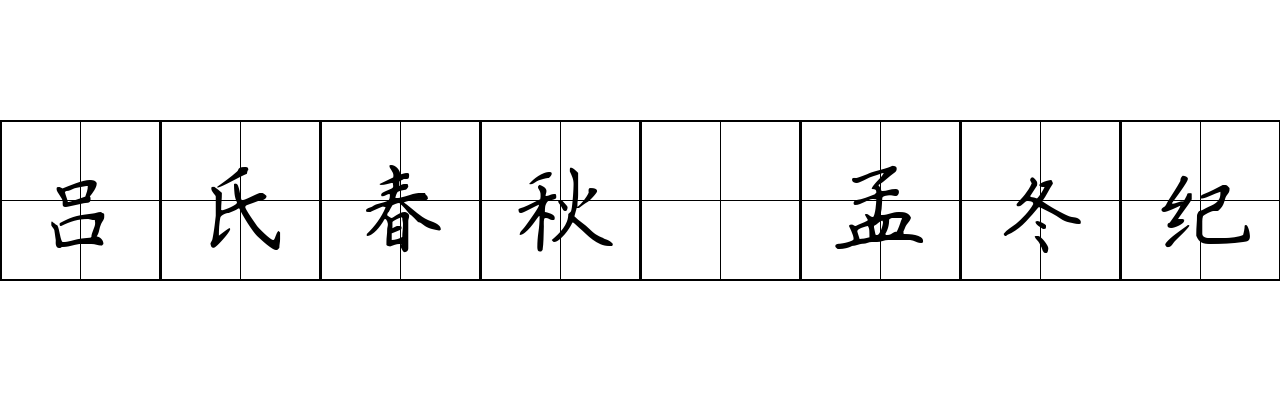 吕氏春秋 孟冬纪